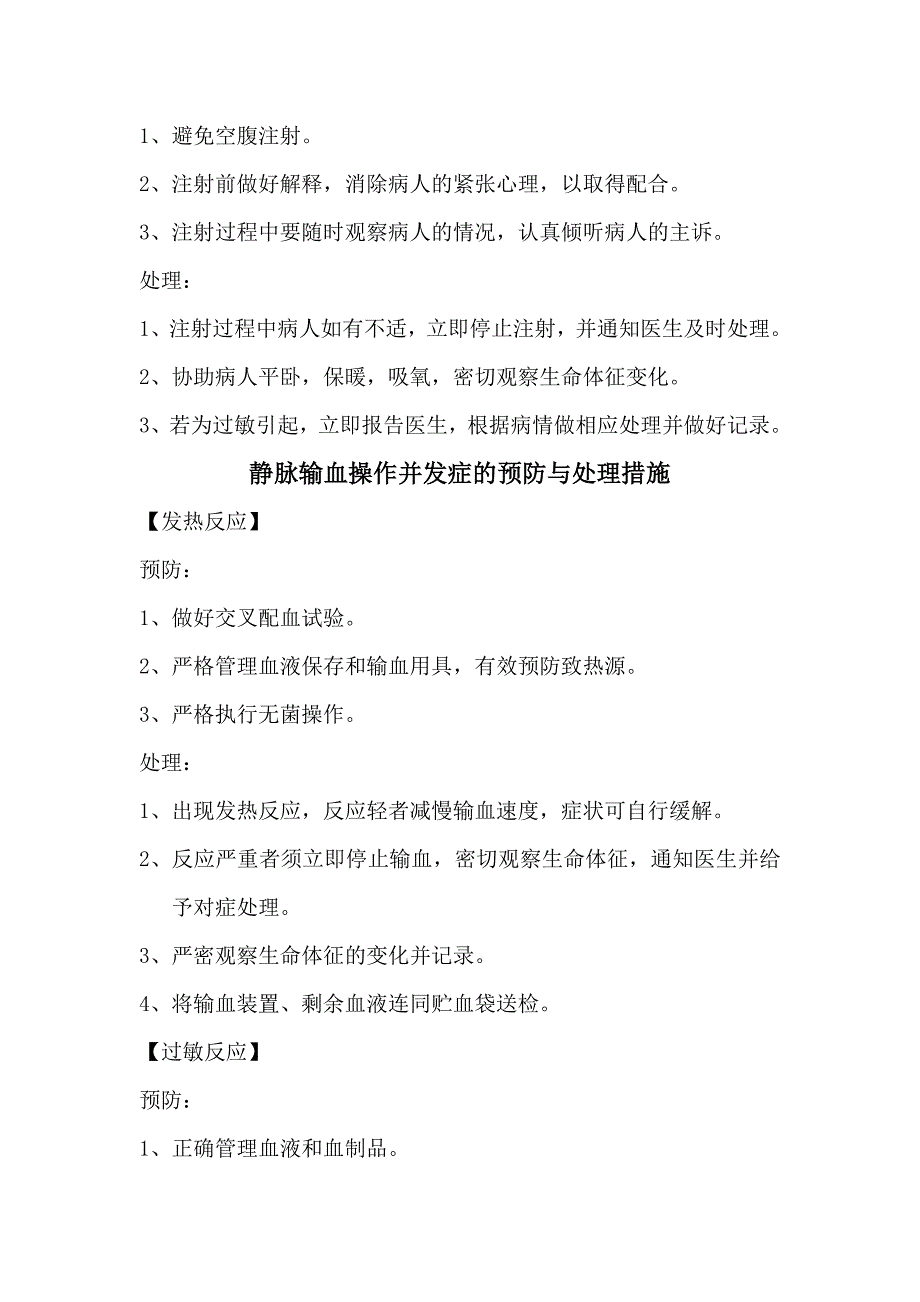 1、避免空腹注射。

2、注射前做好解释，消除病人的紧张心理，以取得配合。

3、注射过程中要随时观察病人的情况，认真倾听病人的主诉。

处理：

1、注射过程中病人如有不适，立即停止注射，并通知医生及时处理。

2、协助病人平卧，保暖，吸氧，密切观察生命体征变化。

3、若为过敏引起，立即报告医生，根据病情做相应处理并做好记录。

静脉输血操作并发症的预防与处理措施

【发热反应】

预防：

1、做好交叉配血试验。

2、严格管理血液保存和输血用具，有效预防致热源。

3、严格执行无菌操作。

处理：

1、出现发热反应，反应轻者减慢输血速度，症状可自行缓解。

2、反应严重者须立即停止输血，密切观察生命体征，通知医生并给予对症处理。

3、严密观察生命体征的变化并记录。

4、将输血装置、剩余血液连同贮血袋送检。

【过敏反应】

预防：

1、正确管理血液和血制品。